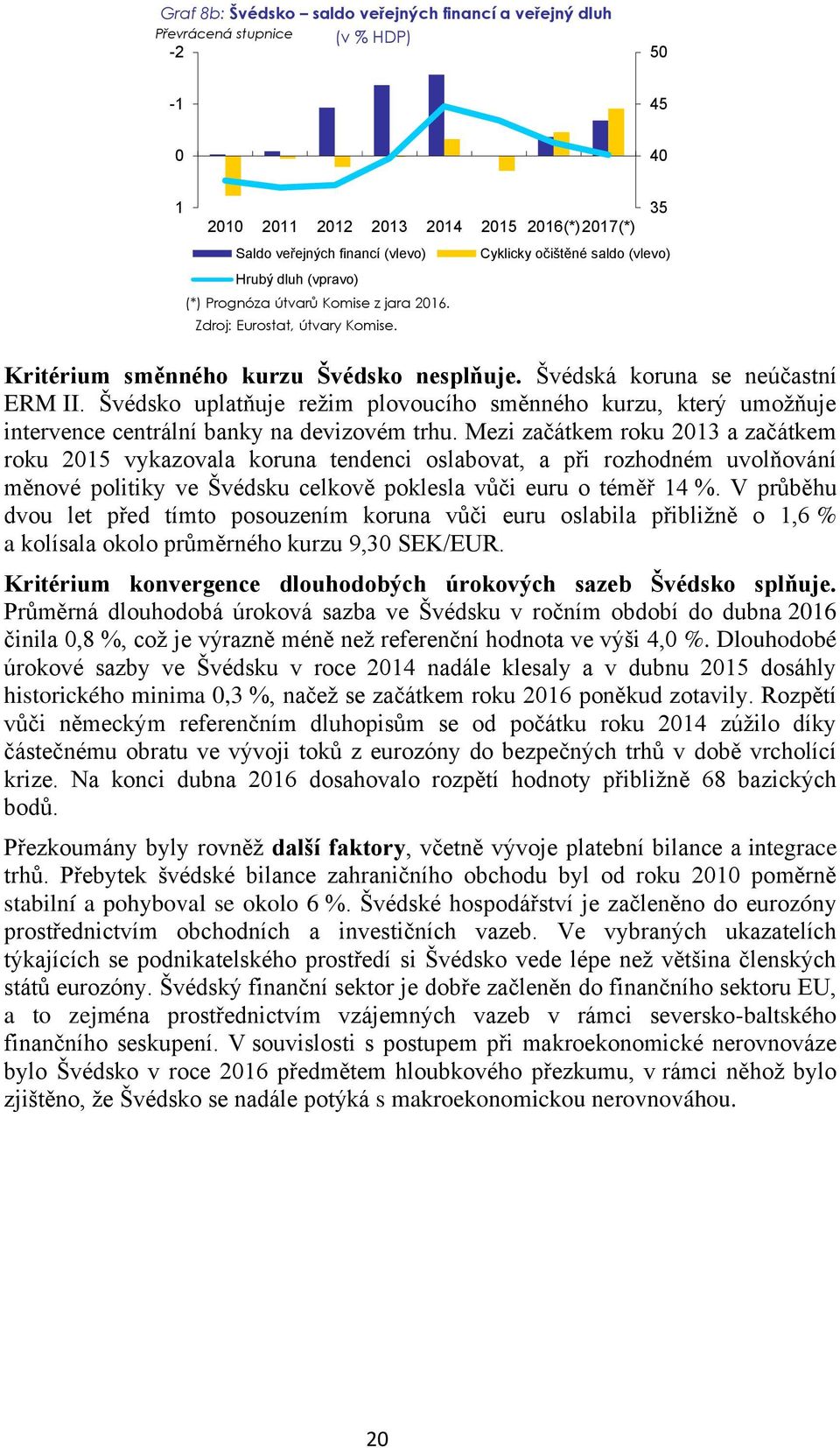 Graf 8b: Švédsko – saldo veřejných financí a veřejný dluh
Převrácená stupnice (v % HDP)

-2
-1
0
1

50
45
40
35

2010 2011 2012 2013 2014 2015 2016(*) 2017(*)

Saldo veřejných financí (vlevo)
Cyklicky očištěné saldo (vlevo)
Hrubý dluh (vpravo)

(*) Prognóza útvarů Komise z jara 2016.
Zdroj: Eurostat, útvary Komise.

Kritérium směnného kurzu Švédsko nesplňuje. Švédská koruna se neúčastní ERM II. Švédsko uplatňuje režim plovoucího směnného kurzu, který umožňuje intervence centrální banky na devizovém trhu. Mezi začátkem roku 2013 a začátkem roku 2015 vykazovala koruna tendenci oslabovat, a při rozhodném uvolňování měnové politiky ve Švédsku celkově poklesla vůči euru o téměř 14 %. V průběhu dvou let před tímto posouzením koruna vůči euru oslabila přibližně o 1,6 % a kolísala okolo průměrného kurzu 9,30 SEK/EUR.

Kritérium konvergence dlouhodobých úrokových sazeb Švédsko splňuje. Průměrná dlouhodobá úroková sazba ve Švédsku v ročním období do dubna 2016 činila 0,8 %, což je výrazně méně než referenční hodnota ve výši 4,0 %. Dlouhodobé úrokové sazby ve Švédsku v roce 2014 nadále klesaly a v dubnu 2015 dosáhly historického minima 0,3 %, načež se začátkem roku 2016 poněkud zotavily. Rozpětí vůči německým referenčním dluhopisům se od počátku roku 2014 zúžilo díky částečnému obratu ve vývoji toků z eurozóny do bezpečných trhů v době vrcholící krize. Na konci dubna 2016 dosahovalo rozpětí hodnoty přibližně 68 bazických bodů.

Přezkoumány byly rovněž další faktory, včetně vývoje platební bilance a integrace trhů. Přebytek švédské bilance zahraničního obchodu byl od roku 2010 poměrně stabilní a pohyboval se okolo 6 %. Švédské hospodářství je začleněno do eurozóny prostřednictvím obchodních a investičních vazeb. Ve vybraných ukazatelích týkajících se podnikatelského prostředí si Švédsko vede lépe než většina členských států eurozóny. Švédský finanční sektor je dobře začleněn do finančního sektoru EU, a to zejména prostřednictvím vzájemných vazeb v rámci seversko-baltského finančního seskupení. V souvislosti s postupem při makroekonomické nerovnováze bylo Švédsko v roce 2016 předmětem hloubkového přezkumu, v rámci něhož bylo zjištěno, že Švédsko se nadále potýká s makroekonomickou nerovnováhou.

20